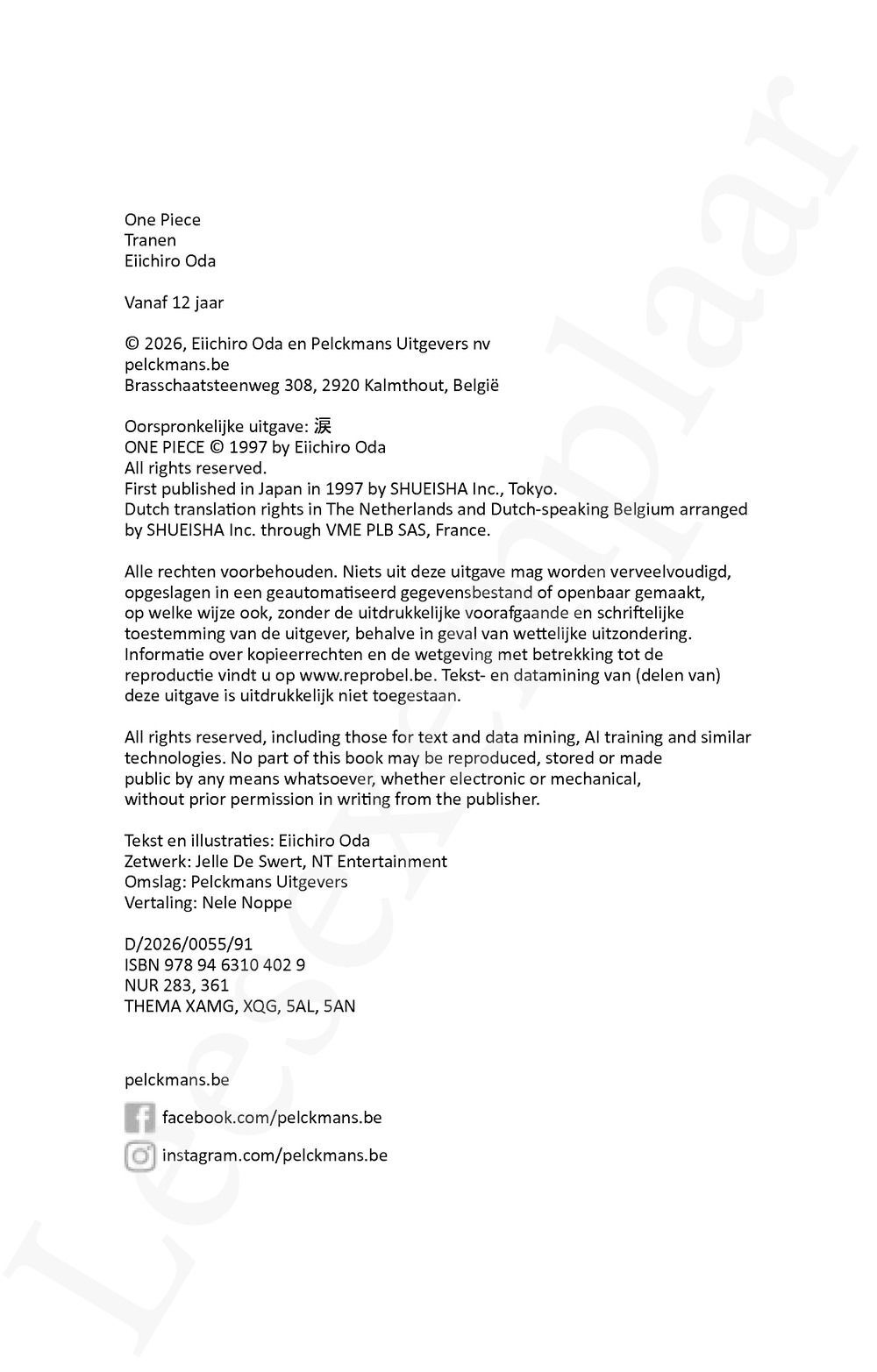 One Piece
Tranen
Eiichiro Oda

Vanaf 12 jaar

© 2026, Eiichiro Oda en Pelckmans Uitgevers nv
pelckmans.be
Brasschaatsteenweg 308, 2920 Kalmthout, België

Oorspronkelijke uitgave: 涙
ONE PIECE © 1997 by Eiichiro Oda
All rights reserved.
First published in Japan in 1997 by SHUEISHA Inc., Tokyo.
Dutch translation rights in The Netherlands and Dutch-speaking Belgium arranged by SHUEISHA Inc. through VME PLB SAS, France.

Alle rechten voorbehouden. Niets uit deze uitgave mag worden verveelvoudigd, opgeslagen in een geautomatiseerd gegevensbestand of openbaar gemaakt, op welke wijze ook, zonder de uitdrukkelijke voorafgaande en schriftelijke toestemming van de uitgever, behalve in geval van wettelijke uitzondering. Informatie over kopieerrechten en de wetgeving met betrekking tot de reproductie vindt u op www.reprobel.be. Tekst- en datamining van (delen van) deze uitgave is uitdrukkelijk niet toegestaan.

All rights reserved, including those for text and data mining, AI training and similar technologies. No part of this book may be reproduced, stored or made public by any means whatsoever, whether electronic or mechanical, without prior permission in writing from the publisher.

Tekst en illustraties: Eiichiro Oda
Zetwerk: Jelle De Swert, NT Entertainment
Omslag: Pelckmans Uitgevers
Vertaling: Nele Noppe

D/2026/0055/91
ISBN 978 94 6310 402 9
NUR 283, 361
THEMA XAMG, XQG, 5AL, 5AN

pelckmans.be

facebook.com/pelckmans.be

instagram.com/pelckmans.be

Leesexemplaar